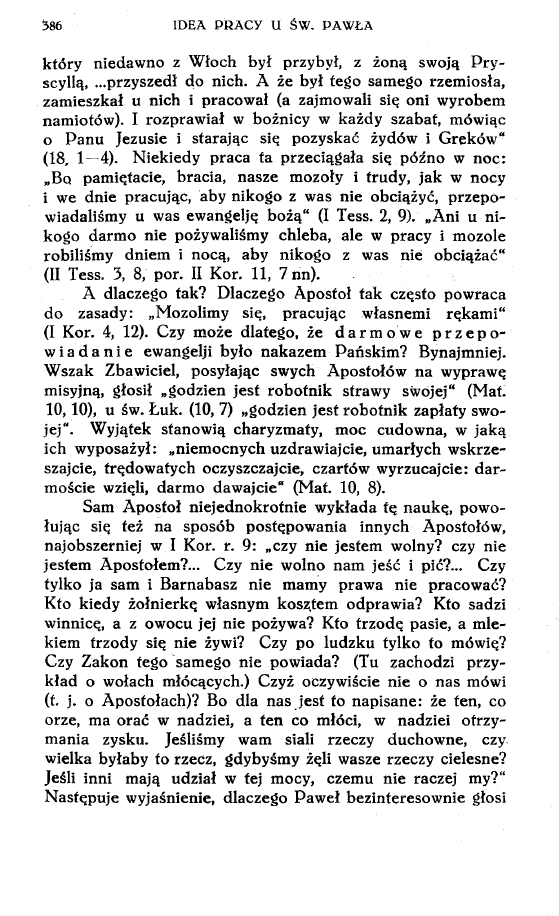 386 IDEA PRACY U ŚW. PAWŁA

który niedawno z Włoch był przybył, z żoną swoją Pryscyllą, ...przyszedł do nich. A że był tego samego rzemiosła, zamieszkał u nich i pracował (a zajmowali się oni wyrobem namiotów). I rozprawiał w bożnicy w każdy szabat, mówiąc o Panu Jezusie i starając się pozyskać żydów i Greków" (18, 1—4). Niekiedy praca ta przeciągała się późno w noc: „Bo pamiętacie, bracia, nasze mozoły i trudy, jak w nocy i we dnie pracując, aby nikogo z was nie obciążyć, przepowiadaliśmy u was ewangelję bożą" (I Tess. 2, 9). „Ani u nikogo darmo nie pożywaliśmy chleba, ale w pracy i mozole robiliśmy dniem i nocą, aby nikogo z was nie obciążać" (II Tess. 3, 8, por. II Kor. 11, 7 nn).

A dlaczego tak? Dlaczego Apostoł tak często powraca do zasady: „Mozolimy się, pracując własnemi rękami" (I Kor. 4, 12). Czy może dlatego, że darmowe przepowiadanie ewangelji było nakazem Pańskim? Bynajmniej. Wszak Zbawiciel, posyłając swych Apostołów na wyprawę misyjną, głosił „godzien jest robotnik strawy swojej" (Mat. 10, 10), u św. Łuk. (10, 7) „godzien jest robotnik zapłaty swojej". Wyjątek stanowią charyzmaty, moc cudowna, w jaką ich wyposażył: „niemocnych uzdrawiajcie, umarłych wskrzeszajcie, trędowatych oczyszczajcie, czartów wyrzucajcie: darmoście wzięli, darmo dawajcie" (Mat. 10, 8).

Sam Apostoł niejednokrotnie wykłada tę naukę, powołując się też na sposób postępowania innych Apostołów, najobszerniej w I Kor. r. 9: „czy nie jestem wolny? czy nie jestem Apostołem?... Czy nie wolno nam jeść i pić?... Czy tylko ja sam i Barnabasz nie mamy prawa nie pracować? Kto kiedy żołnierkę własnym kosztem odprawia? Kto sadzi winnicę, a z owocu jej nie pożywa? Kto trzodę pasie, a mlekiem trzody się nie żywi? Czy po ludzku tylko to mówię? Czy Zakon tego samego nie powiada? (Tu zachodzi przykład o wołach młócących.) Czyż oczywiście nie o nas mówi (t. j. o Apostołach)? Bo dla nas jest to napisane: że ten, co orze, ma orać w nadziei, a ten co młóci, w nadziei otrzymania zysku. Jeśliśmy wam siali rzeczy duchowne, czy wielka byłaby to rzecz, gdybyśmy żęli wasze rzeczy cielesne? Jeśli inni mają udział w tej mocy, czemu nie raczej my?" Następuje wyjaśnienie, dlaczego Paweł bezinteresownie głosi